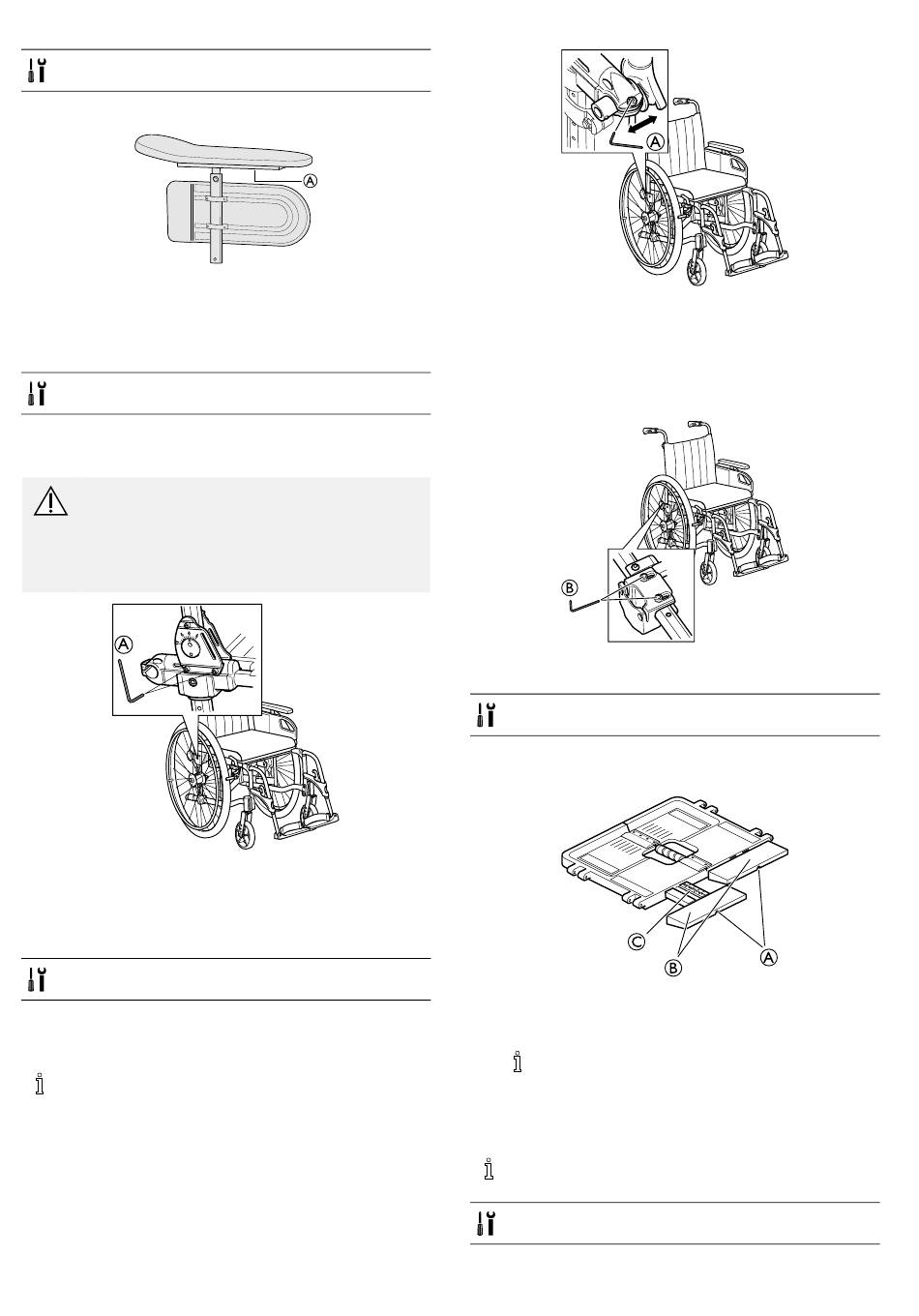 A

A

A

B

C

B

A